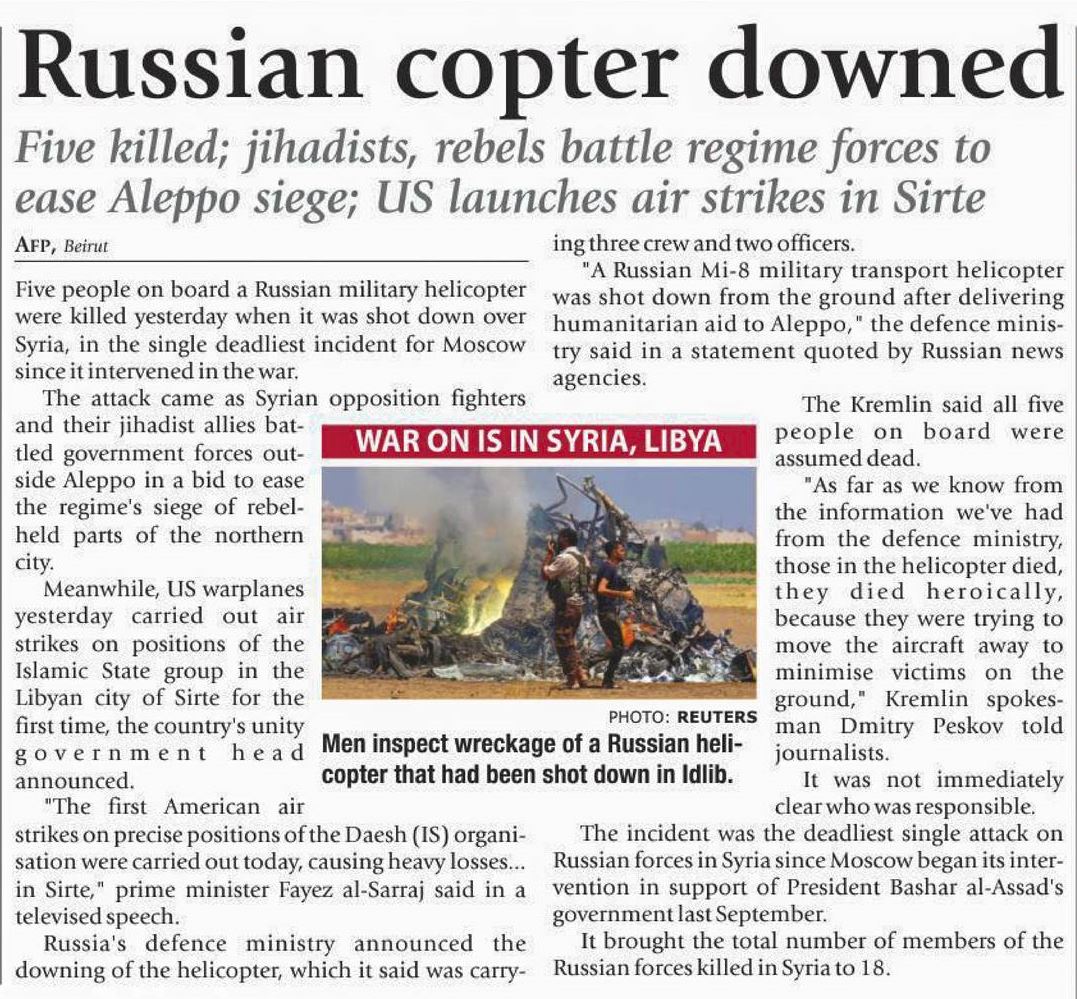 Russian copter downed

Five killed; jihadists, rebels battle regime forces to ease Aleppo siege; US launches air strikes in Sirte

AFP, Beirut

Five people on board a Russian military helicopter were killed yesterday when it was shot down over Syria, in the single deadliest incident for Moscow since it intervened in the war.

The attack came as Syrian opposition fighters and their jihadist allies battled government forces outside Aleppo in a bid to ease the regime's siege of rebel-held parts of the northern city.

Meanwhile, US warplanes yesterday carried out air strikes on positions of the Islamic State group in the Libyan city of Sirte for the first time, the country's unity government head announced.

"The first American air strikes on precise positions of the Daesh (IS) organisation were carried out today, causing heavy losses... in Sirte," prime minister Fayez al-Sarraj said in a televised speech.

Russia's defence ministry announced the downing of the helicopter, which it said was carrying three crew and two officers.

"A Russian Mi-8 military transport helicopter was shot down from the ground after delivering humanitarian aid to Aleppo," the defence ministry said in a statement quoted by Russian news agencies.

WAR ON IS IN SYRIA, LIBYA

PHOTO: REUTERS

Men inspect wreckage of a Russian helicopter that had been shot down in Idlib.

The Kremlin said all five people on board were assumed dead.

"As far as we know from the information we've had from the defence ministry, those in the helicopter died, they died heroically, because they were trying to move the aircraft away to minimise victims on the ground," Kremlin spokesman Dmitry Peskov told journalists.

It was not immediately clear who was responsible.

The incident was the deadliest single attack on Russian forces in Syria since Moscow began its intervention in support of President Bashar al-Assad's government last September.

It brought the total number of members of the Russian forces killed in Syria to 18.